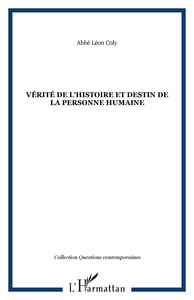 Abbé Léon Coly

VÉRITÉ DE L'HISTOIRE ET DESTIN DE LA PERSONNE HUMAINE

Collection Questions contemporaines

L'Harmattan